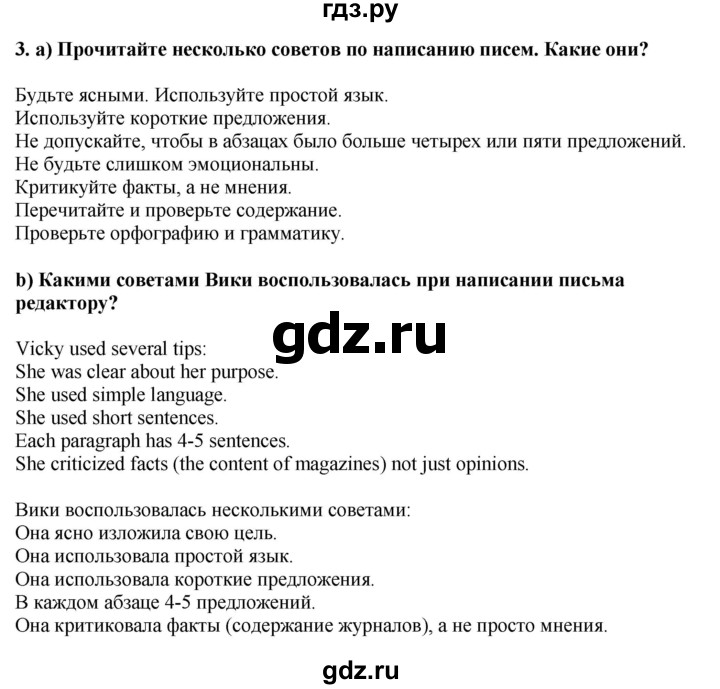 гдз.ру

3. a) Прочитайте несколько советов по написанию писем. Какие они?

Будьте ясными. Используйте простой язык.
Используйте короткие предложения.
Не допускайте, чтобы в абзацах было больше четырех или пяти предложений.
Не будьте слишком эмоциональны.
Критикуйте факты, а не мнения.
Перечитайте и проверьте содержание.
Проверьте орфографию и грамматику.

b) Какими советами Вики воспользовалась при написании письма редактору?

gdz.ru

Vicky used several tips:
She was clear about her purpose.
She used simple language.
She used short sentences.
Each paragraph has 4-5 sentences.
She criticized facts (the content of magazines) not just opinions.

Вики воспользовалась несколькими советами:
Она ясно изложила свою цель.
Она использовала простой язык.
Она использовала короткие предложения.
В каждом абзаце 4-5 предложений.
Она критиковала факты (содержание журналов), а не просто мнения.

gdz.ru